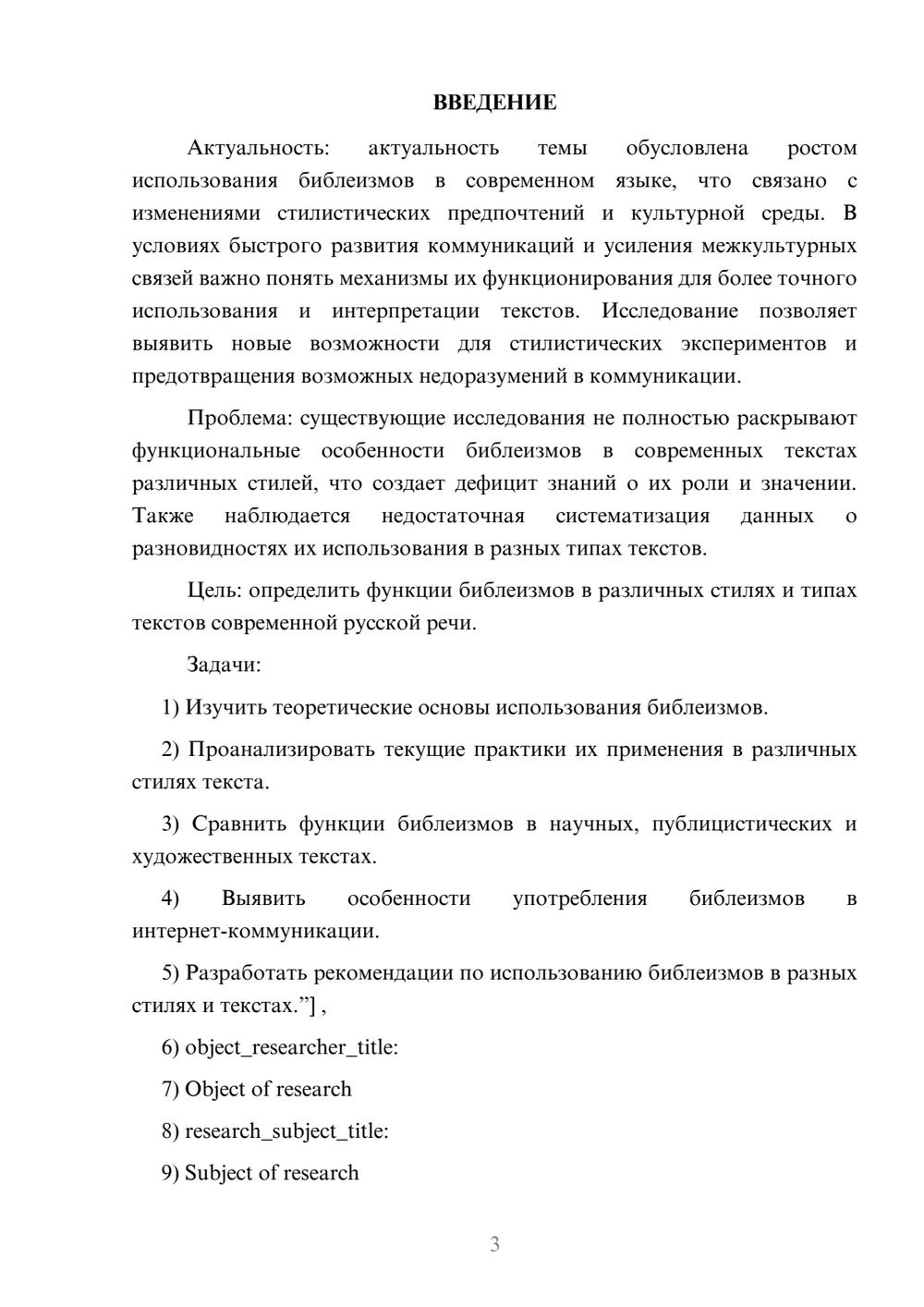 ВВЕДЕНИЕ

Актуальность: актуальность темы обусловлена ростом использования библеизмов в современном языке, что связано с изменениями стилистических предпочтений и культурной среды. В условиях быстрого развития коммуникаций и усиления межкультурных связей важно понять механизмы их функционирования для более точного использования и интерпретации текстов. Исследование позволяет выявить новые возможности для стилистических экспериментов и предотвращения возможных недоразумений в коммуникации.

Проблема: существующие исследования не полностью раскрывают функциональные особенности библеизмов в современных текстах различных стилей, что создает дефицит знаний о их роли и значении. Также наблюдается недостаточная систематизация данных о разновидностях их использования в разных типах текстов.

Цель: определить функции библеизмов в различных стилях и типах текстов современной русской речи.

Задачи:

1) Изучить теоретические основы использования библеизмов.

2) Проанализировать текущие практики их применения в различных стилях текста.

3) Сравнить функции библеизмов в научных, публицистических и художественных текстах.

4) Выявить особенности употребления библеизмов в интернет-коммуникации.

5) Разработать рекомендации по использованию библеизмов в разных стилях и текстах."] ,

6) object_researcher_title:

7) Object of research

8) research_subject_title:

9) Subject of research

3